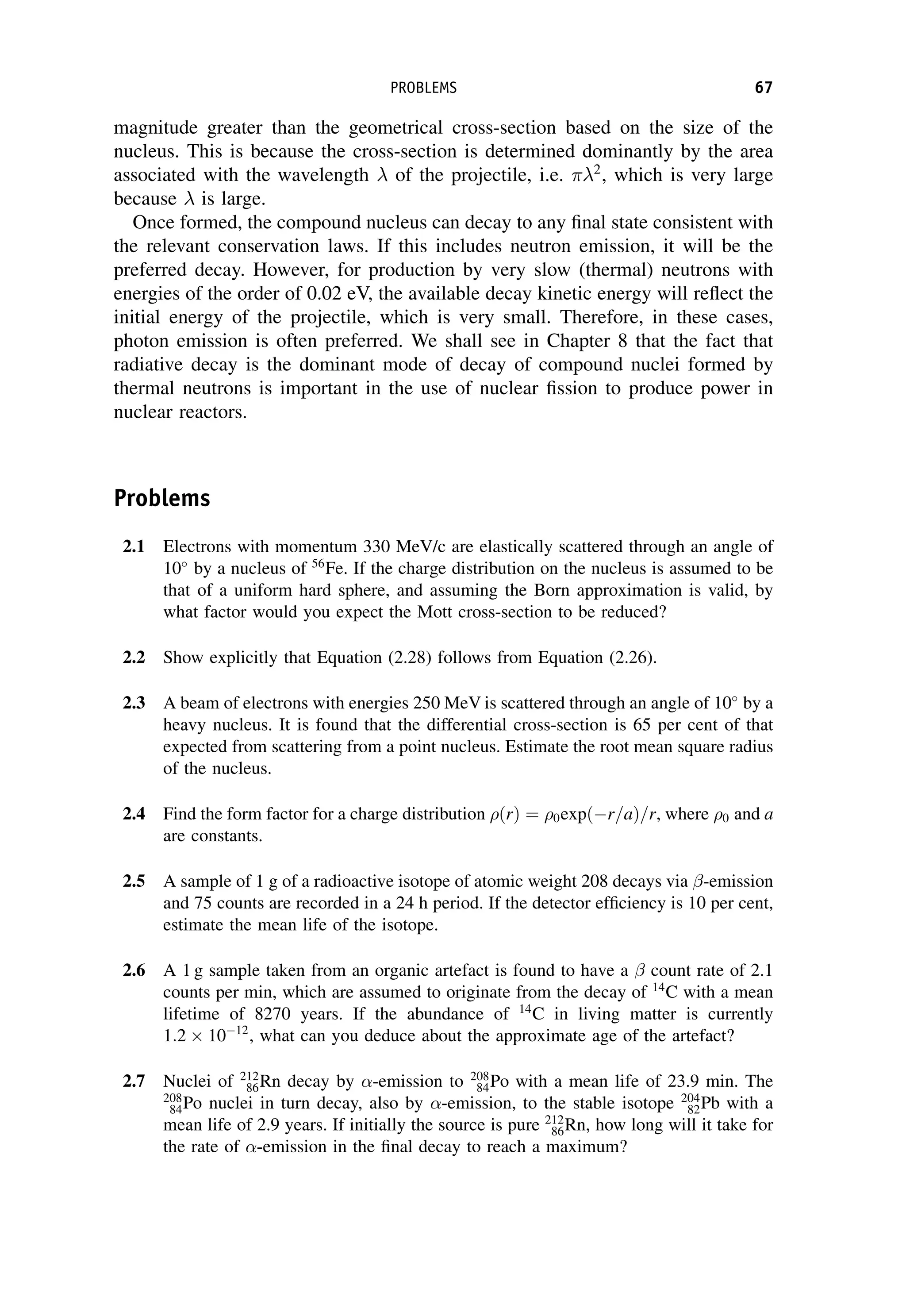 PROBLEMS 67

magnitude greater than the geometrical cross-section based on the size of the nucleus. This is because the cross-section is determined dominantly by the area associated with the wavelength $\lambda$ of the projectile, i.e. $\pi\lambda^2$, which is very large because $\lambda$ is large.

Once formed, the compound nucleus can decay to any final state consistent with the relevant conservation laws. If this includes neutron emission, it will be the preferred decay. However, for production by very slow (thermal) neutrons with energies of the order of 0.02 eV, the available decay kinetic energy will reflect the initial energy of the projectile, which is very small. Therefore, in these cases, photon emission is often preferred. We shall see in Chapter 8 that the fact that radiative decay is the dominant mode of decay of compound nuclei formed by thermal neutrons is important in the use of nuclear fission to produce power in nuclear reactors.

Problems

2.1 Electrons with momentum 330 MeV/c are elastically scattered through an angle of $10^\circ$ by a nucleus of $^{56}$Fe. If the charge distribution on the nucleus is assumed to be that of a uniform hard sphere, and assuming the Born approximation is valid, by what factor would you expect the Mott cross-section to be reduced?

2.2 Show explicitly that Equation (2.28) follows from Equation (2.26).

2.3 A beam of electrons with energies 250 MeV is scattered through an angle of $10^\circ$ by a heavy nucleus. It is found that the differential cross-section is 65 per cent of that expected from scattering from a point nucleus. Estimate the root mean square radius of the nucleus.

2.4 Find the form factor for a charge distribution $\rho(r) = \rho_0 \exp(-r/a)/r$, where $\rho_0$ and $a$ are constants.

2.5 A sample of 1 g of a radioactive isotope of atomic weight 208 decays via $\beta$-emission and 75 counts are recorded in a 24 h period. If the detector efficiency is 10 per cent, estimate the mean life of the isotope.

2.6 A 1 g sample taken from an organic artefact is found to have a $\beta$ count rate of 2.1 counts per min, which are assumed to originate from the decay of $^{14}$C with a mean lifetime of 8270 years. If the abundance of $^{14}$C in living matter is currently $1.2 \times 10^{-12}$, what can you deduce about the approximate age of the artefact?

2.7 Nuclei of $^{212}_{86}$Rn decay by $\alpha$-emission to $^{208}_{84}$Po with a mean life of 23.9 min. The $^{208}_{84}$Po nuclei in turn decay, also by $\alpha$-emission, to the stable isotope $^{204}_{82}$Pb with a mean life of 2.9 years. If initially the source is pure $^{212}_{86}$Rn, how long will it take for the rate of $\alpha$-emission in the final decay to reach a maximum?